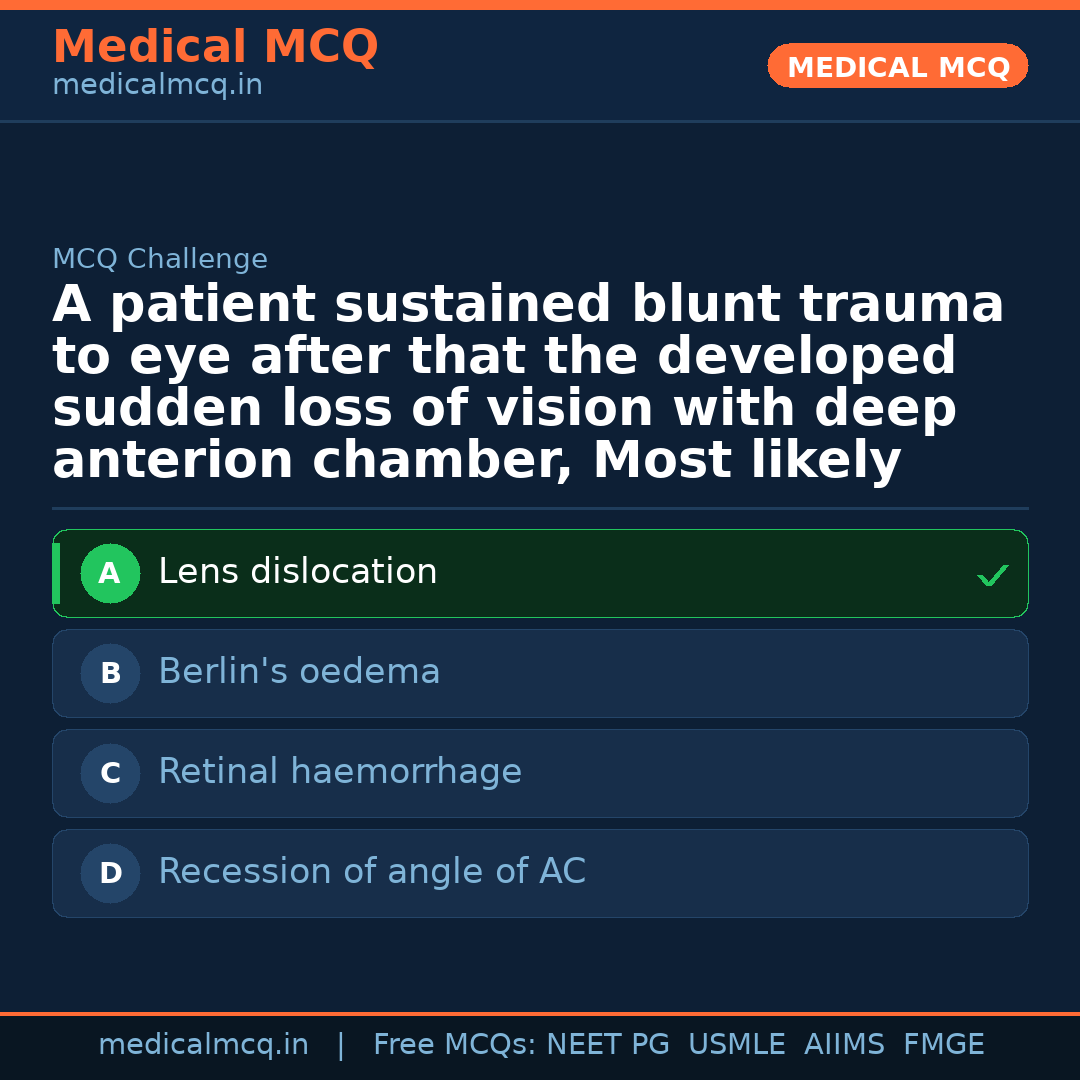 Medical MCQ
medicalmcq.in

MEDICAL MCQ

MCQ Challenge

A patient sustained blunt trauma to eye after that the developed sudden loss of vision with deep anterion chamber, Most likely

A Lens dislocation ✓

B Berlin's oedema

C Retinal haemorrhage

D Recession of angle of AC

medicalmcq.in | Free MCQs: NEET PG USMLE AIIMS FMGE